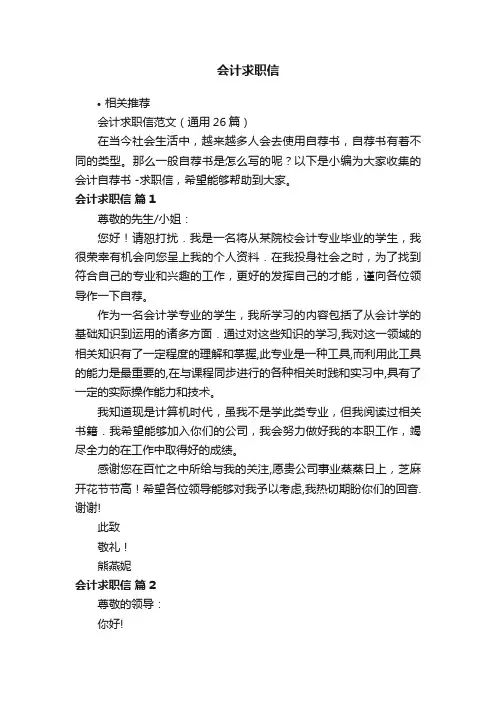 会计求职信

• 相关推荐

会计求职信范文（通用 26 篇）

在当今社会生活中，越来越多人会去使用自荐书，自荐书有着不同的类型。那么一般自荐书是怎么写的呢？以下是小编为大家收集的会计自荐书 -求职信，希望能够帮助到大家。

会计求职信 篇 1

尊敬的先生/小姐：

您好！请恕打扰．我是一名将从某院校会计专业毕业的学生，我很荣幸有机会向您呈上我的个人资料．在我投身社会之时，为了找到符合自己的专业和兴趣的工作，更好的发挥自己的才能，谨向各位领导作一下自荐。

作为一名会计学专业的学生，我所学习的内容包括了从会计学的基础知识到运用的诸多方面．通过对这些知识的学习,我对这一领域的相关知识有了一定程度的理解和掌握,此专业是一种工具,而利用此工具的能力是最重要的,在与课程同步进行的各种相关时践和实习中,具有了一定的实际操作能力和技术。

我知道现是计算机时代，虽我不是学此类专业，但我阅读过相关书籍．我希望能够加入你们的公司，我会努力做好我的本职工作，竭尽全力的在工作中取得好的成绩。

感谢您在百忙之中所给与我的关注,愿贵公司事业蒸蒸日上，芝麻开花节节高！希望各位领导能够对我予以考虑,我热切期盼你们的回音.谢谢!

此致

敬礼！

熊燕妮

会计求职信 篇 2

尊敬的领导：

你好!